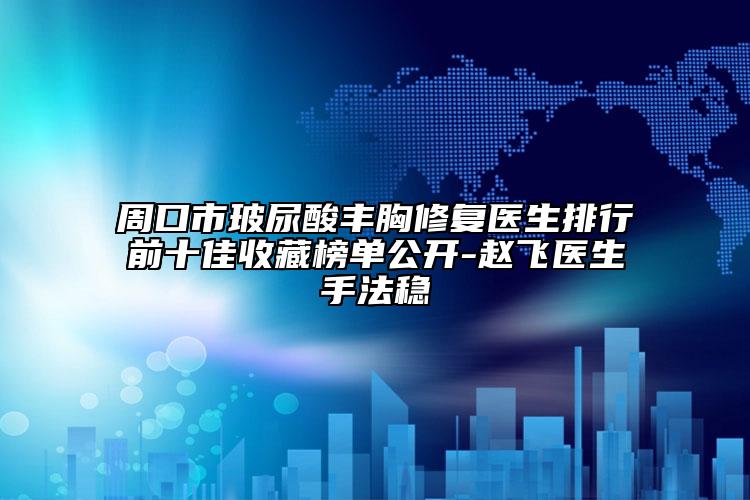 周口市玻尿酸丰胸修复医生排行前十佳收藏榜单公开-赵飞医生手法稳